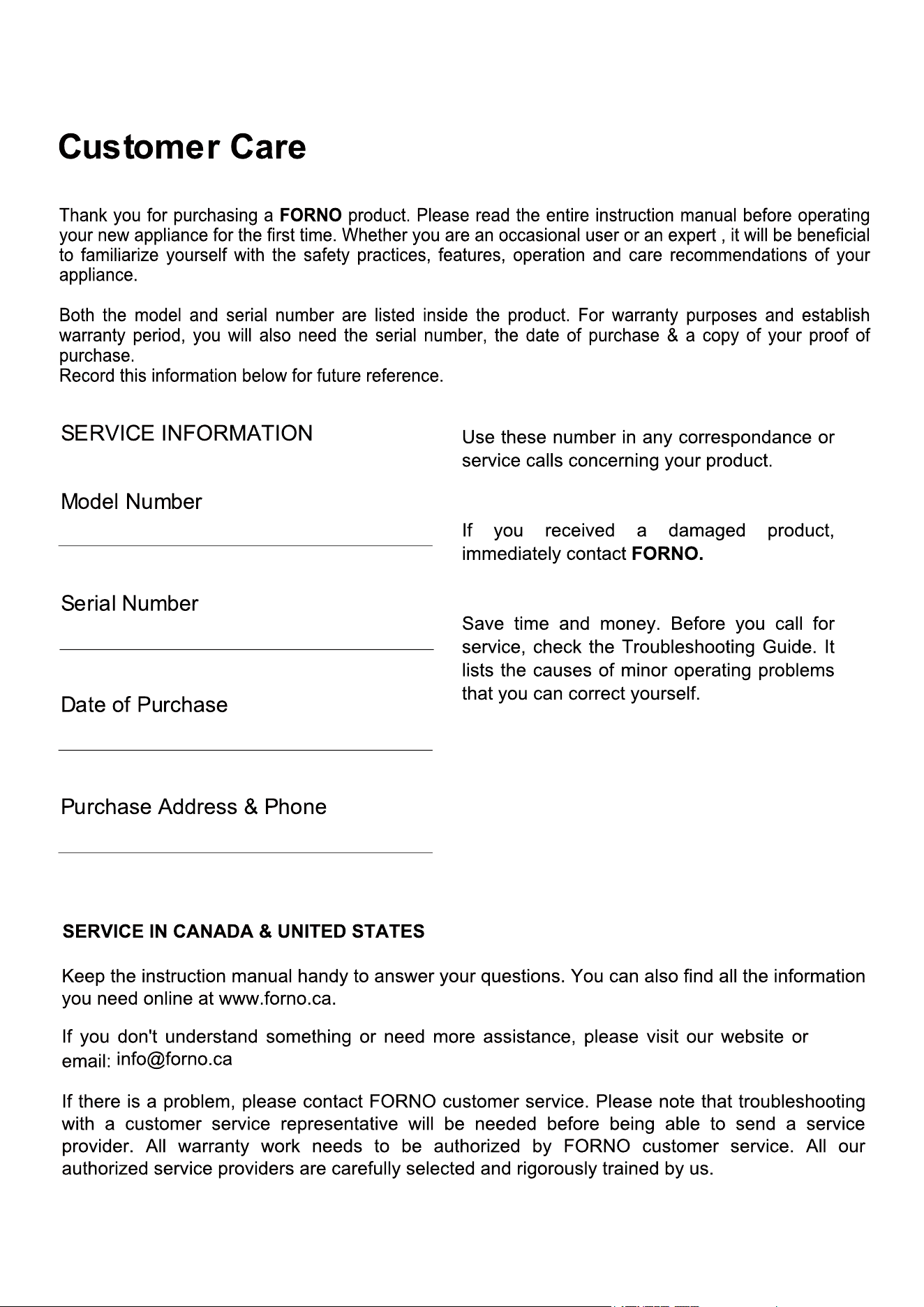 Customer Care

Thank you for purchasing a FORNO product. Please read the entire instruction manual before operating your new appliance for the first time. Whether you are an occasional user or an expert , it will be beneficial to familiarize yourself with the safety practices, features, operation and care recommendations of your appliance.

Both the model and serial number are listed inside the product. For warranty purposes and establish warranty period, you will also need the serial number, the date of purchase & a copy of your proof of purchase.
Record this information below for future reference.

SERVICE INFORMATION

Model Number

Serial Number

Date of Purchase

Purchase Address & Phone

Use these number in any correspondance or service calls concerning your product.

If you received a damaged product, immediately contact FORNO.

Save time and money. Before you call for service, check the Troubleshooting Guide. It lists the causes of minor operating problems that you can correct yourself.

SERVICE IN CANADA & UNITED STATES

Keep the instruction manual handy to answer your questions. You can also find all the information you need online at www.forno.ca.

If you don't understand something or need more assistance, please visit our website or email: info@forno.ca

If there is a problem, please contact FORNO customer service. Please note that troubleshooting with a customer service representative will be needed before being able to send a service provider. All warranty work needs to be authorized by FORNO customer service. All our authorized service providers are carefully selected and rigorously trained by us.